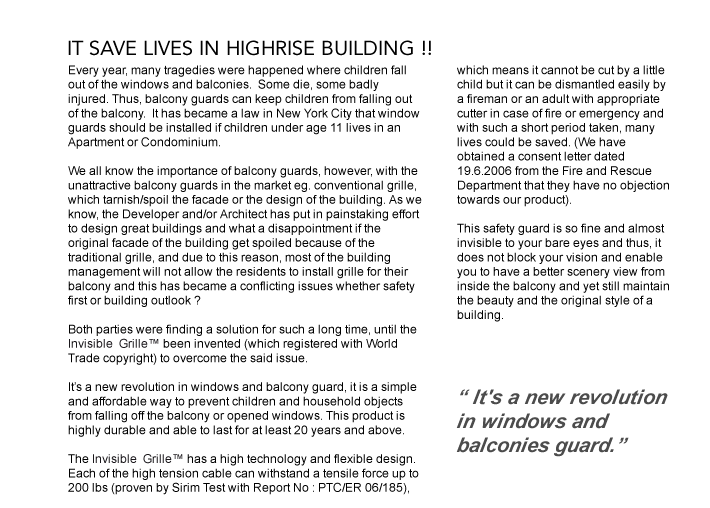 IT SAVE LIVES IN HIGHRISE BUILDING !!

Every year, many tragedies were happened where children fall out of the windows and balconies. Some die, some badly injured. Thus, balcony guards can keep children from falling out of the balcony. It has became a law in New York City that window guards should be installed if children under age 11 lives in an Apartment or Condominium.

We all know the importance of balcony guards, however, with the unattractive balcony guards in the market eg. conventional grille, which tarnish/spoil the facade or the design of the building. As we know, the Developer and/or Architect has put in painstaking effort to design great buildings and what a disappointment if the original facade of the building get spoiled because of the traditional grille, and due to this reason, most of the building management will not allow the residents to install grille for their balcony and this has became a conflicting issues whether safety first or building outlook ?

Both parties were finding a solution for such a long time, until the Invisible Grille™ been invented (which registered with World Trade copyright) to overcome the said issue.

It's a new revolution in windows and balcony guard, it is a simple and affordable way to prevent children and household objects from falling off the balcony or opened windows. This product is highly durable and able to last for at least 20 years and above.

The Invisible Grille™ has a high technology and flexible design. Each of the high tension cable can withstand a tensile force up to 200 lbs (proven by Sirim Test with Report No : PTC/ER 06/185), which means it cannot be cut by a little child but it can be dismantled easily by a fireman or an adult with appropriate cutter in case of fire or emergency and with such a short period taken, many lives could be saved. (We have obtained a consent letter dated 19.6.2006 from the Fire and Rescue Department that they have no objection towards our product).

This safety guard is so fine and almost invisible to your bare eyes and thus, it does not block your vision and enable you to have a better scenery view from inside the balcony and yet still maintain the beauty and the original style of a building.

“ It's a new revolution in windows and balconies guard.”